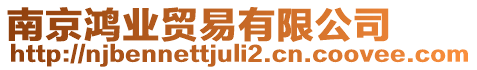 南京鸿业贸易有限公司
http://njbennettjuli2.cn.coovee.com